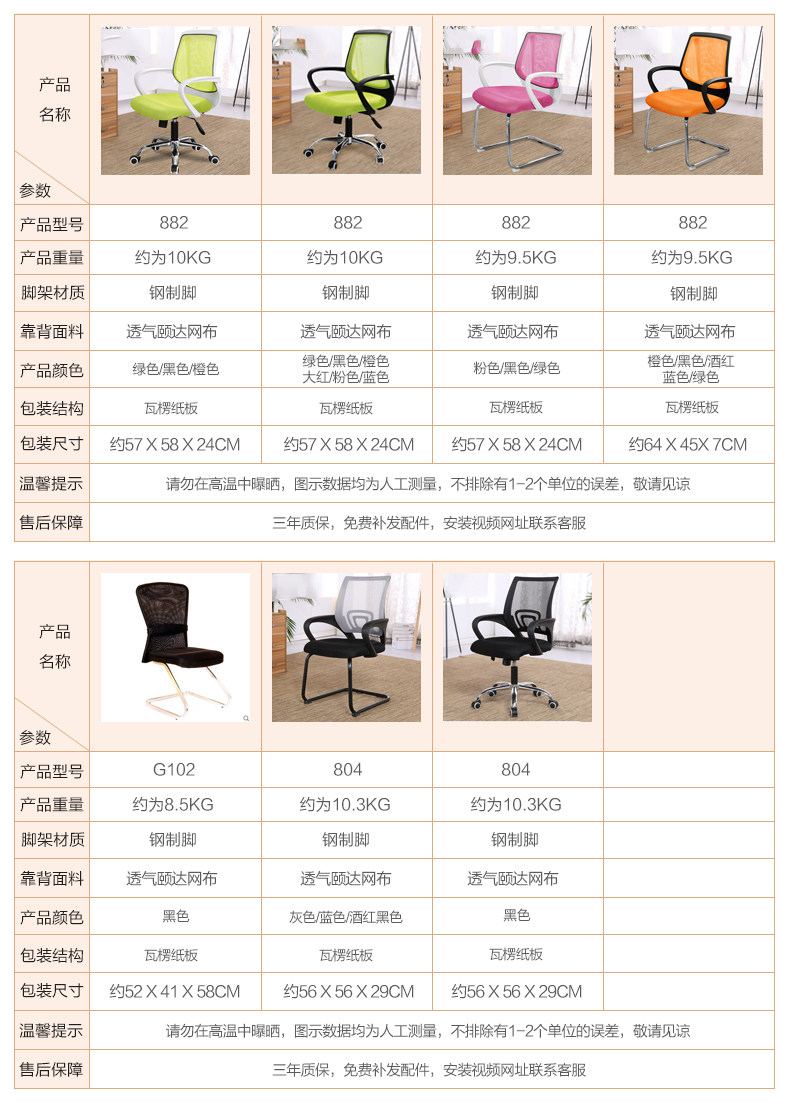 | 产品名称 参数 | | | | |
|---|---|---|---|---|
| 产品型号 | 882 | 882 | 882 | 882 |
| 产品重量 | 约为10KG | 约为10KG | 约为9.5KG | 约为9.5KG |
| 脚架材质 | 钢制脚 | 钢制脚 | 钢制脚 | 钢制脚 |
| 靠背面料 | 透气颐达网布 | 透气颐达网布 | 透气颐达网布 | 透气颐达网布 |
| 产品颜色 | 绿色/黑色/橙色 | 绿色/黑色/橙色 大红/粉色/蓝色 | 粉色/黑色/绿色 | 橙色/黑色/酒红 蓝色/绿色 |
| 包装结构 | 瓦楞纸板 | 瓦楞纸板 | 瓦楞纸板 | 瓦楞纸板 |
| 包装尺寸 | 约57 X 58 X 24CM | 约57 X 58 X 24CM | 约57 X 58 X 24CM | 约64 X 45X 7CM |
| 温馨提示 | 请勿在高温中曝晒，图示数据均为人工测量，不排除有1-2个单位的误差，敬请见谅 | | | |
| 售后保障 | 三年质保，免费补发配件，安装视频网址联系客服 | | | |

| 产品名称 参数 | | | | |
|---|---|---|---|---|
| 产品型号 | G102 | 804 | 804 | |
| 产品重量 | 约为8.5KG | 约为10.3KG | 约为10.3KG | |
| 脚架材质 | 钢制脚 | 钢制脚 | 钢制脚 | |
| 靠背面料 | 透气颐达网布 | 透气颐达网布 | 透气颐达网布 | |
| 产品颜色 | 黑色 | 灰色/蓝色/酒红黑色 | 黑色 | |
| 包装结构 | 瓦楞纸板 | 瓦楞纸板 | 瓦楞纸板 | |
| 包装尺寸 | 约52 X 41 X 58CM | 约56 X 56 X 29CM | 约56 X 56 X 29CM | |
| 温馨提示 | 请勿在高温中曝晒，图示数据均为人工测量，不排除有1-2个单位的误差，敬请见谅 | | | |
| 售后保障 | 三年质保，免费补发配件，安装视频网址联系客服 | | | |